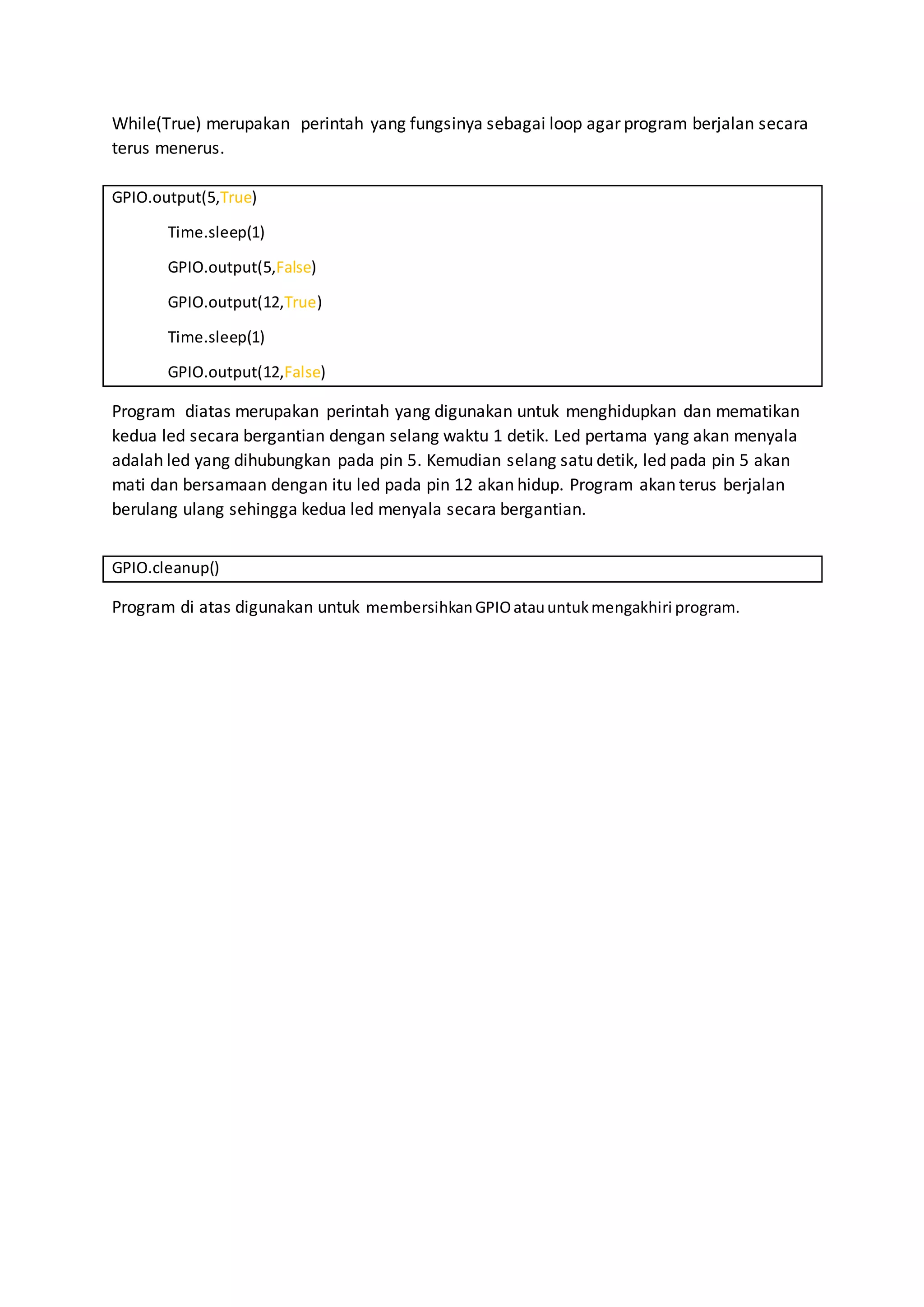 While(True) merupakan perintah yang fungsinya sebagai loop agar program berjalan secara terus menerus.

GPIO.output(5,True)

Time.sleep(1)

GPIO.output(5,False)

GPIO.output(12,True)

Time.sleep(1)

GPIO.output(12,False)

Program diatas merupakan perintah yang digunakan untuk menghidupkan dan mematikan kedua led secara bergantian dengan selang waktu 1 detik. Led pertama yang akan menyala adalah led yang dihubungkan pada pin 5. Kemudian selang satu detik, led pada pin 5 akan mati dan bersamaan dengan itu led pada pin 12 akan hidup. Program akan terus berjalan berulang ulang sehingga kedua led menyala secara bergantian.

GPIO.cleanup()

Program di atas digunakan untuk membersihkan GPIO atau untuk mengakhiri program.